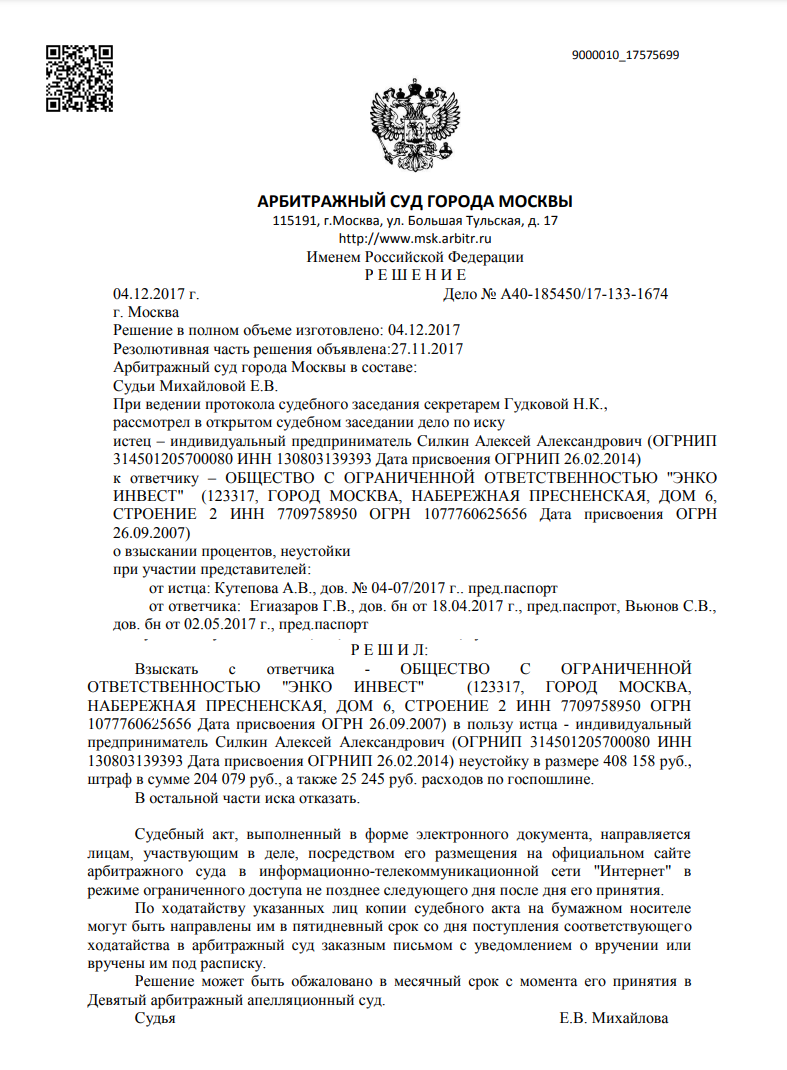 9000010_17575699

АРБИТРАЖНЫЙ СУД ГОРОДА МОСКВЫ
115191, г.Москва, ул. Большая Тульская, д. 17
http://www.msk.arbitr.ru
Именем Российской Федерации
Р Е Ш Е Н И Е

04.12.2017 г. Дело № А40-185450/17-133-1674
г. Москва
Решение в полном объеме изготовлено: 04.12.2017
Резолютивная часть решения объявлена:27.11.2017
Арбитражный суд города Москвы в составе:
Судьи Михайловой Е.В.
При ведении протокола судебного заседания секретарем Гудковой Н.К.,
рассмотрел в открытом судебном заседании дело по иску
истец – индивидуальный предприниматель Силкин Алексей Александрович (ОГРНИП 314501205700080 ИНН 130803139393 Дата присвоения ОГРНИП 26.02.2014)
к ответчику – ОБЩЕСТВО С ОГРАНИЧЕННОЙ ОТВЕТСТВЕННОСТЬЮ "ЭНКО ИНВЕСТ" (123317, ГОРОД МОСКВА, НАБЕРЕЖНАЯ ПРЕСНЕНСКАЯ, ДОМ 6, СТРОЕНИЕ 2 ИНН 7709758950 ОГРН 1077760625656 Дата присвоения ОГРН 26.09.2007)
о взыскании процентов, неустойки
при участии представителей:
от истца: Кутепова А.В., дов. № 04-07/2017 г.. пред.паспорт
от ответчика: Егиазаров Г.В., дов. бн от 18.04.2017 г., пред.паспрот, Вьюнов С.В., дов. бн от 02.05.2017 г., пред.паспорт

Р Е Ш И Л:
Взыскать с ответчика - ОБЩЕСТВО С ОГРАНИЧЕННОЙ ОТВЕТСТВЕННОСТЬЮ "ЭНКО ИНВЕСТ" (123317, ГОРОД МОСКВА, НАБЕРЕЖНАЯ ПРЕСНЕНСКАЯ, ДОМ 6, СТРОЕНИЕ 2 ИНН 7709758950 ОГРН 1077760625656 Дата присвоения ОГРН 26.09.2007) в пользу истца - индивидуальный предприниматель Силкин Алексей Александрович (ОГРНИП 314501205700080 ИНН 130803139393 Дата присвоения ОГРНИП 26.02.2014) неустойку в размере 408 158 руб., штраф в сумме 204 079 руб., а также 25 245 руб. расходов по госпошлине.
В остальной части иска отказать.

Судебный акт, выполненный в форме электронного документа, направляется лицам, участвующим в деле, посредством его размещения на официальном сайте арбитражного суда в информационно-телекоммуникационной сети "Интернет" в режиме ограниченного доступа не позднее следующего дня после дня его принятия.
По ходатайству указанных лиц копии судебного акта на бумажном носителе могут быть направлены им в пятидневный срок со дня поступления соответствующего ходатайства в арбитражный суд заказным письмом с уведомлением о вручении или вручены им под расписку.
Решение может быть обжаловано в месячный срок с момента его принятия в Девятый арбитражный апелляционный суд.
Судья Е.В. Михайлова